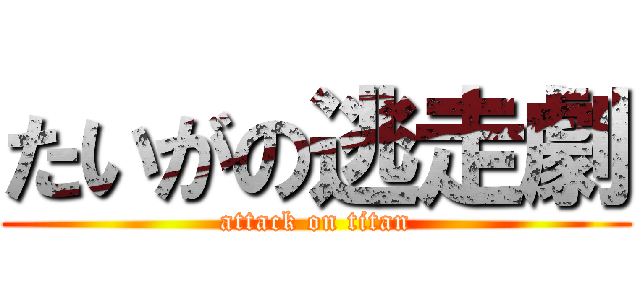 たいがの逃走劇

attack on titan